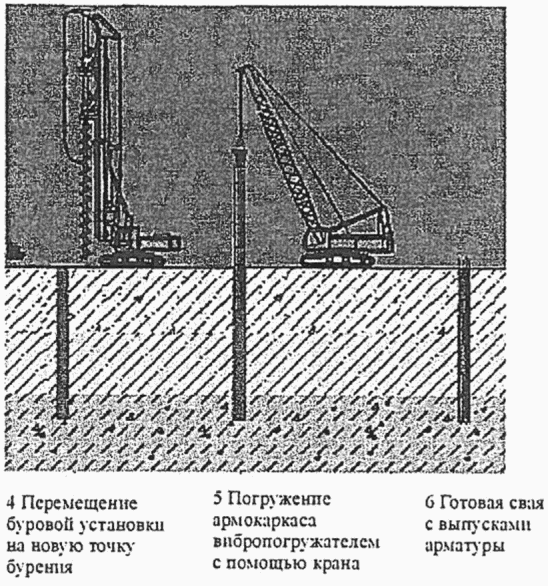 4 Перемещение буровой установки на новую точку бурения

5 Погружение армокаркаса вибропогружателем с помощью крана

6 Готовая свая с выпусками арматуры